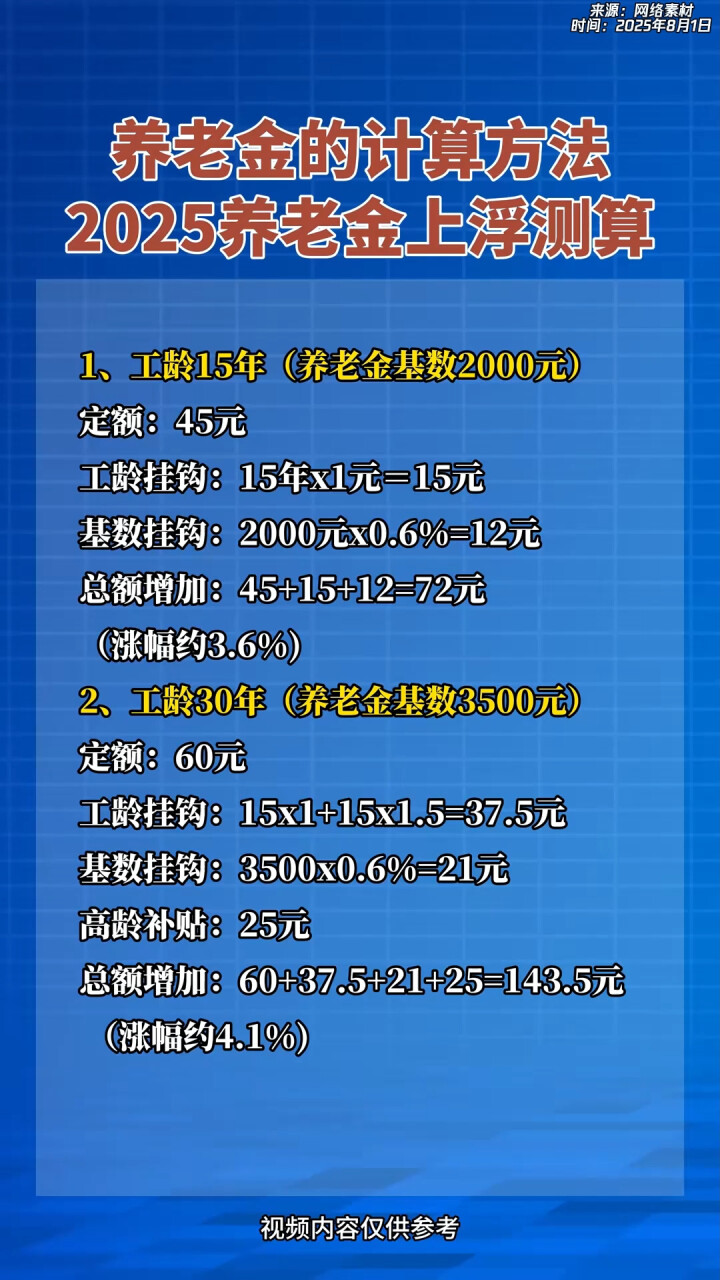 来源：网络素材
时间：2025年8月1日

养老金的计算方法
2025养老金上浮测算

1、工龄15年（养老金基数2000元）
定额：45元
工龄挂钩：15年x1元＝15元
基数挂钩：2000元x0.6%=12元
总额增加：45+15+12=72元
（涨幅约3.6%）

2、工龄30年（养老金基数3500元）
定额：60元
工龄挂钩：15x1+15x1.5=37.5元
基数挂钩：3500x0.6%=21元
高龄补贴：25元
总额增加：60+37.5+21+25=143.5元
（涨幅约4.1%）

视频内容仅供参考